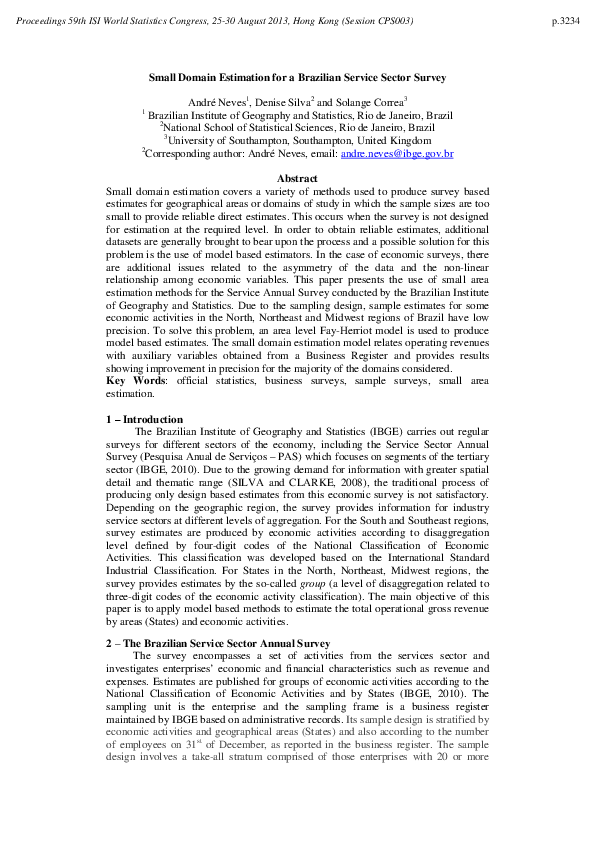 Proceedings 59th ISI World Statistics Congress, 25-30 August 2013, Hong Kong (Session CPS003)

p.3234

Small Domain Estimation for a Brazilian Service Sector Survey

André Neves$^1$, Denise Silva$^2$ and Solange Correa$^3$
$^1$ Brazilian Institute of Geography and Statistics, Rio de Janeiro, Brazil
$^2$National School of Statistical Sciences, Rio de Janeiro, Brazil
$^3$University of Southampton, Southampton, United Kingdom
$^2$Corresponding author: André Neves, email: andre.neves@ibge.gov.br

Abstract
Small domain estimation covers a variety of methods used to produce survey based estimates for geographical areas or domains of study in which the sample sizes are too small to provide reliable direct estimates. This occurs when the survey is not designed for estimation at the required level. In order to obtain reliable estimates, additional datasets are generally brought to bear upon the process and a possible solution for this problem is the use of model based estimators. In the case of economic surveys, there are additional issues related to the asymmetry of the data and the non-linear relationship among economic variables. This paper presents the use of small area estimation methods for the Service Annual Survey conducted by the Brazilian Institute of Geography and Statistics. Due to the sampling design, sample estimates for some economic activities in the North, Northeast and Midwest regions of Brazil have low precision. To solve this problem, an area level Fay-Herriot model is used to produce model based estimates. The small domain estimation model relates operating revenues with auxiliary variables obtained from a Business Register and provides results showing improvement in precision for the majority of the domains considered.
Key Words: official statistics, business surveys, sample surveys, small area estimation.

1 – Introduction
The Brazilian Institute of Geography and Statistics (IBGE) carries out regular surveys for different sectors of the economy, including the Service Sector Annual Survey (Pesquisa Anual de Serviços – PAS) which focuses on segments of the tertiary sector (IBGE, 2010). Due to the growing demand for information with greater spatial detail and thematic range (SILVA and CLARKE, 2008), the traditional process of producing only design based estimates from this economic survey is not satisfactory. Depending on the geographic region, the survey provides information for industry service sectors at different levels of aggregation. For the South and Southeast regions, survey estimates are produced by economic activities according to disaggregation level defined by four-digit codes of the National Classification of Economic Activities. This classification was developed based on the International Standard Industrial Classification. For States in the North, Northeast, Midwest regions, the survey provides estimates by the so-called group (a level of disaggregation related to three-digit codes of the economic activity classification). The main objective of this paper is to apply model based methods to estimate the total operational gross revenue by areas (States) and economic activities.

2 – The Brazilian Service Sector Annual Survey
The survey encompasses a set of activities from the services sector and investigates enterprises' economic and financial characteristics such as revenue and expenses. Estimates are published for groups of economic activities according to the National Classification of Economic Activities and by States (IBGE, 2010). The sampling unit is the enterprise and the sampling frame is a business register maintained by IBGE based on administrative records. Its sample design is stratified by economic activities and geographical areas (States) and also according to the number of employees on 31$^{st}$ of December, as reported in the business register. The sample design involves a take-all stratum comprised of those enterprises with 20 or more